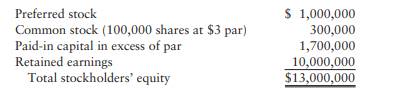 | | |
|---|---|
| Preferred stock | \$ 1,000,000 |
| Common stock (100,000 shares at \$3 par) | 300,000 |
| Paid-in capital in excess of par | 1,700,000 |
| Retained earnings | 10,000,000 |
| Total stockholders' equity | \$13,000,000 |